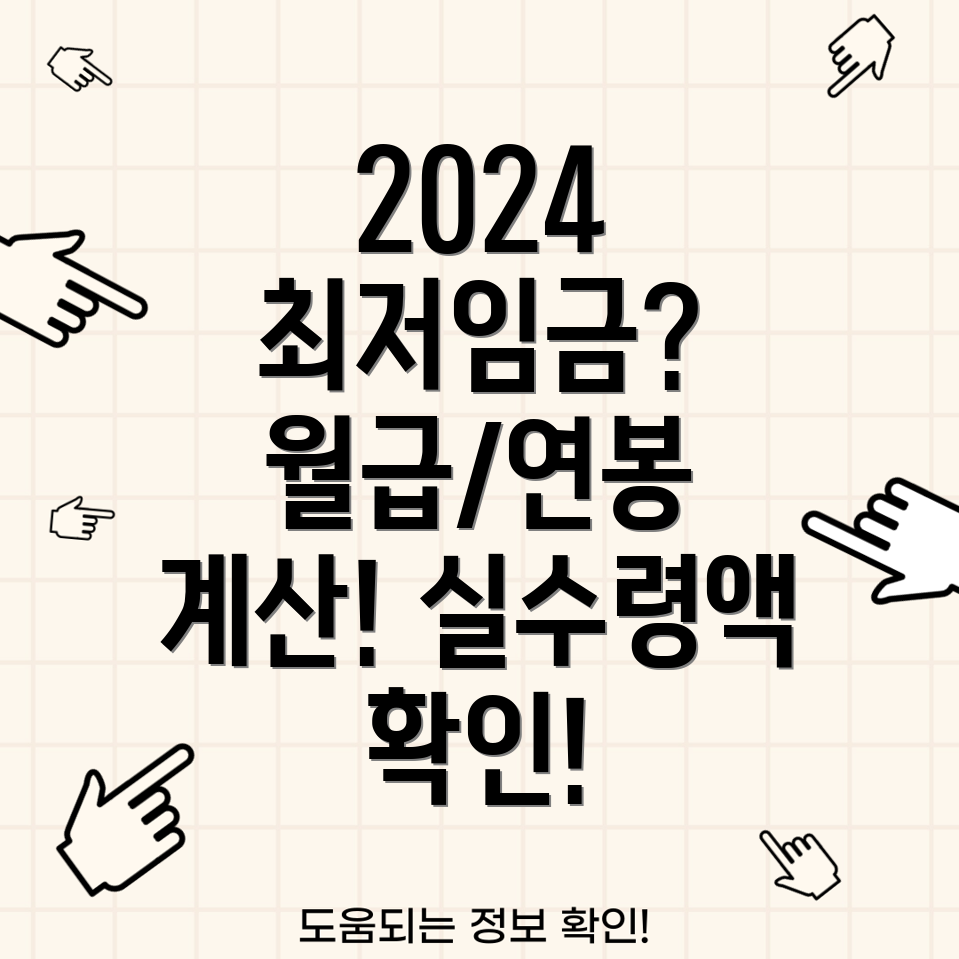 2024 최저임금? 월급/연봉 계산! 실수령액 확인!

도움되는 정보 확인!